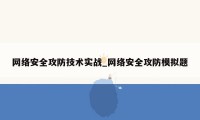 网络安全攻防技术实战_网络安全攻防模拟题